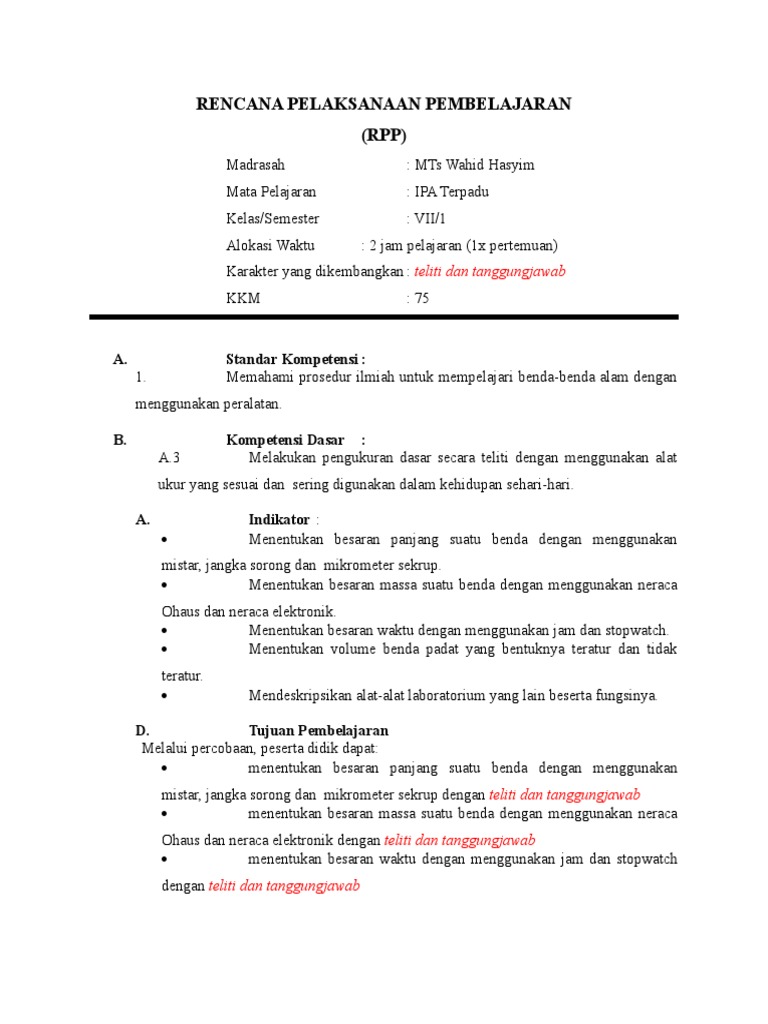 RENCANA PELAKSANAAN PEMBELAJARAN
(RPP)

Madrasah : MTs Wahid Hasyim
Mata Pelajaran : IPA Terpadu
Kelas/Semester : VII/1
Alokasi Waktu : 2 jam pelajaran (1x pertemuan)
Karakter yang dikembangkan : teliti dan tanggungjawab
KKM : 75

A. Standar Kompetensi :
1. Memahami prosedur ilmiah untuk mempelajari benda-benda alam dengan menggunakan peralatan.

B. Kompetensi Dasar :
A.3 Melakukan pengukuran dasar secara teliti dengan menggunakan alat ukur yang sesuai dan sering digunakan dalam kehidupan sehari-hari.

A. Indikator :
• Menentukan besaran panjang suatu benda dengan menggunakan mistar, jangka sorong dan mikrometer sekrup.
• Menentukan besaran massa suatu benda dengan menggunakan neraca Ohaus dan neraca elektronik.
• Menentukan besaran waktu dengan menggunakan jam dan stopwatch.
• Menentukan volume benda padat yang bentuknya teratur dan tidak teratur.
• Mendeskripsikan alat-alat laboratorium yang lain beserta fungsinya.

D. Tujuan Pembelajaran
Melalui percobaan, peserta didik dapat:
• menentukan besaran panjang suatu benda dengan menggunakan mistar, jangka sorong dan mikrometer sekrup dengan teliti dan tanggungjawab
• menentukan besaran massa suatu benda dengan menggunakan neraca Ohaus dan neraca elektronik dengan teliti dan tanggungjawab
• menentukan besaran waktu dengan menggunakan jam dan stopwatch dengan teliti dan tanggungjawab